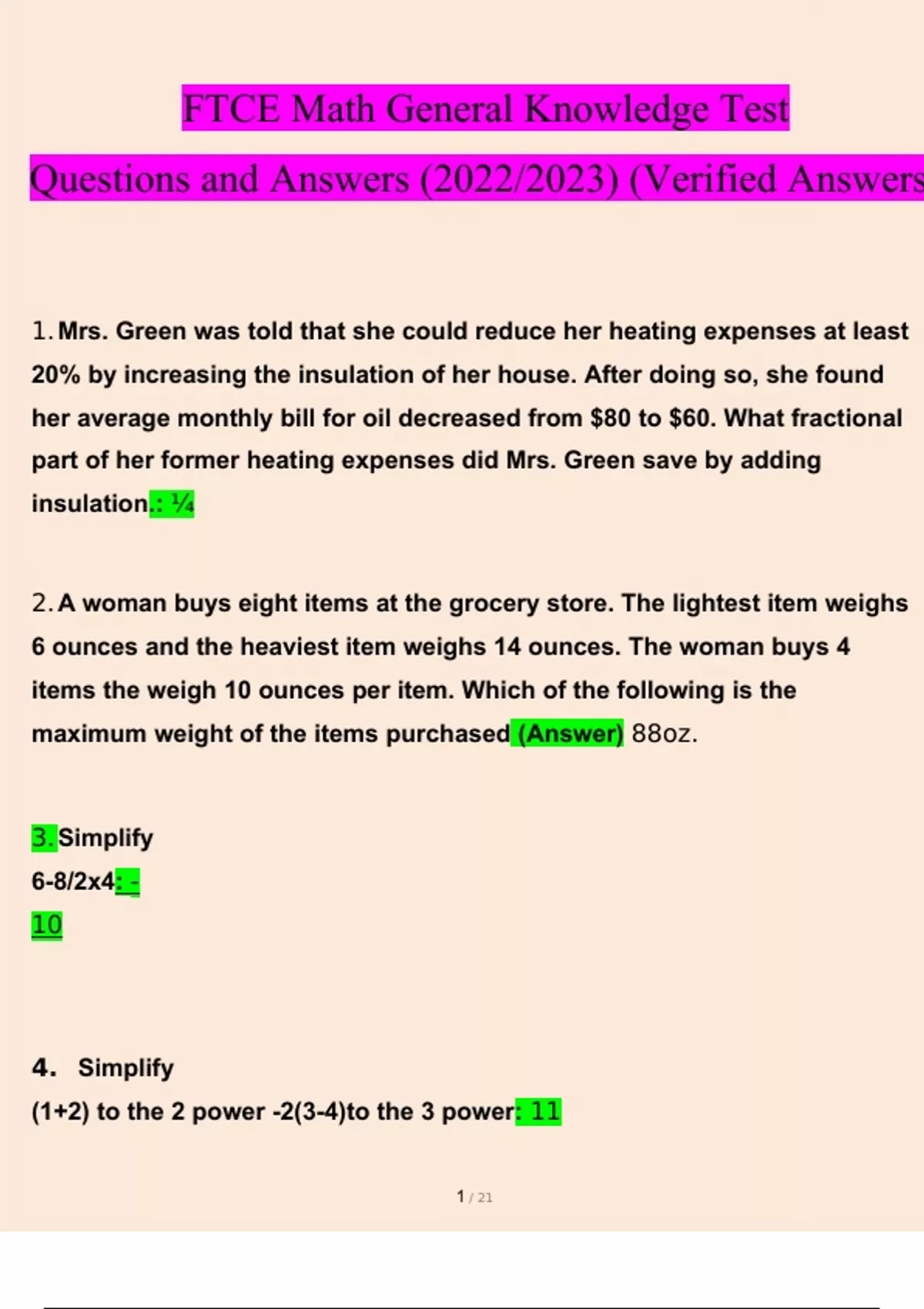 FTCE Math General Knowledge Test

Questions and Answers (2022/2023) (Verified Answers

1. Mrs. Green was told that she could reduce her heating expenses at least 20% by increasing the insulation of her house. After doing so, she found her average monthly bill for oil decreased from \$80 to \$60. What fractional part of her former heating expenses did Mrs. Green save by adding insulation.: ¼

2. A woman buys eight items at the grocery store. The lightest item weighs 6 ounces and the heaviest item weighs 14 ounces. The woman buys 4 items the weigh 10 ounces per item. Which of the following is the maximum weight of the items purchased (Answer) 88oz.

3. Simplify
6-8/2x4: -
10

4. Simplify
(1+2) to the 2 power -2(3-4)to the 3 power: 11

1 / 21